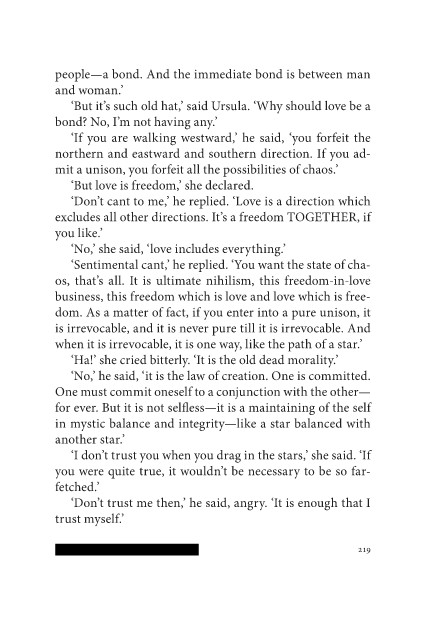 people—a bond. And the immediate bond is between man and woman.'

'But it's such old hat,' said Ursula. 'Why should love be a bond? No, I'm not having any.'

'If you are walking westward,' he said, 'you forfeit the northern and eastward and southern direction. If you admit a unison, you forfeit all the possibilities of chaos.'

'But love is freedom,' she declared.

'Don't cant to me,' he replied. 'Love is a direction which excludes all other directions. It's a freedom TOGETHER, if you like.'

'No,' she said, 'love includes everything.'

'Sentimental cant,' he replied. 'You want the state of chaos, that's all. It is ultimate nihilism, this freedom-in-love business, this freedom which is love and love which is freedom. As a matter of fact, if you enter into a pure unison, it is irrevocable, and it is never pure till it is irrevocable. And when it is irrevocable, it is one way, like the path of a star.'

'Ha!' she cried bitterly. 'It is the old dead morality.'

'No,' he said, 'it is the law of creation. One is committed. One must commit oneself to a conjunction with the other—for ever. But it is not selfless—it is a maintaining of the self in mystic balance and integrity—like a star balanced with another star.'

'I don't trust you when you drag in the stars,' she said. 'If you were quite true, it wouldn't be necessary to be so far-fetched.'

'Don't trust me then,' he said, angry. 'It is enough that I trust myself.'

219